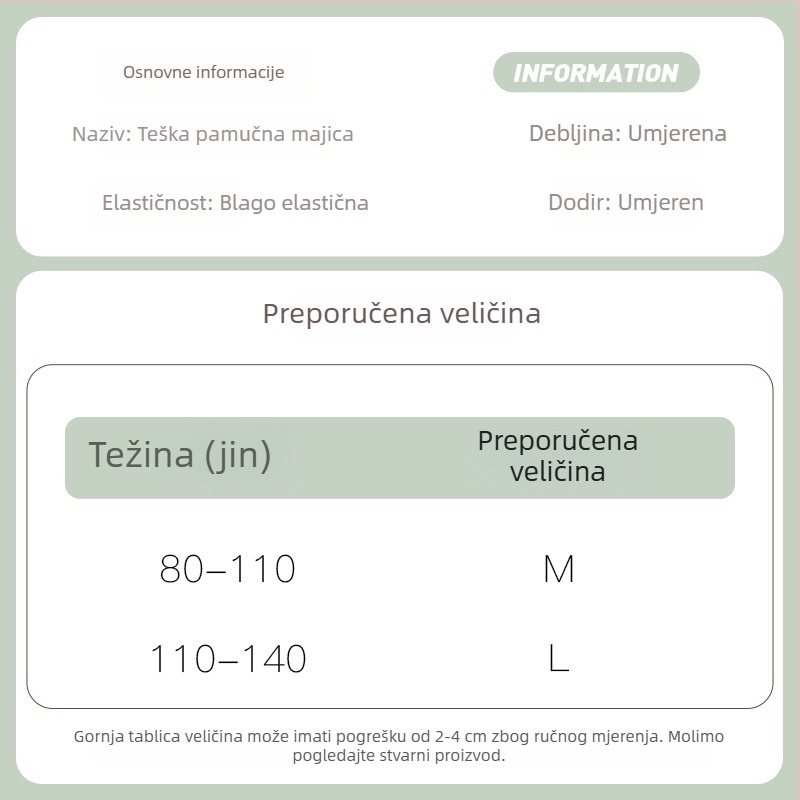 Osnovne informacije

INFORMATION

Naziv: Teška pamučna majica

Debljina: Umjerena

Elastičnost: Blago elastična

Dodir: Umjeren

Preporučena veličina

| Težina (jin) | Preporučena veličina |
|---|---|
| 80–110 | M |
| 110–140 | L |

Gornja tablica veličina može imati pogrešku od 2-4 cm zbog ručnog mjerenja. Molimo pogledajte stvarni proizvod.